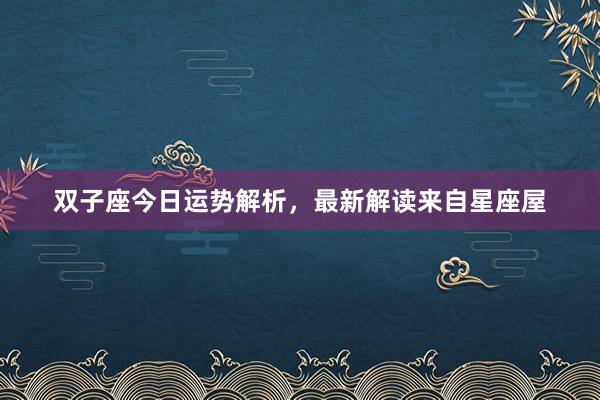 双子座今日运势解析，最新解读来自星座屋